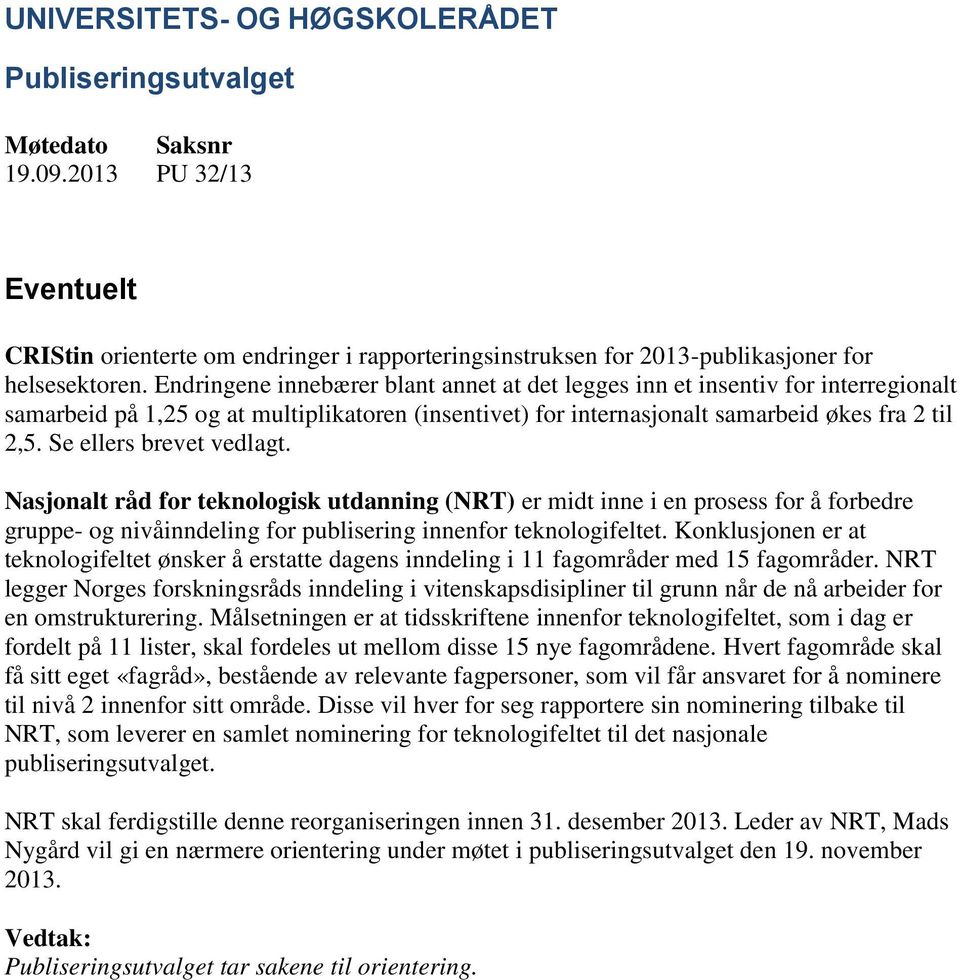 UNIVERSITETS- OG HØGSKOLERÅDET

Publiseringsutvalget

| Møtedato | Saksnr |
|---|---|
| 19.09.2013 | PU 32/13 |

Eventuelt

CRIStin orienterte om endringer i rapporteringsinstruksen for 2013-publikasjoner for helsesektoren. Endringene innebærer blant annet at det legges inn et insentiv for interregionalt samarbeid på 1,25 og at multiplikatoren (insentivet) for internasjonalt samarbeid økes fra 2 til 2,5. Se ellers brevet vedlagt.

Nasjonalt råd for teknologisk utdanning (NRT) er midt inne i en prosess for å forbedre gruppe- og nivåinndeling for publisering innenfor teknologifeltet. Konklusjonen er at teknologifeltet ønsker å erstatte dagens inndeling i 11 fagområder med 15 fagområder. NRT legger Norges forskningsråds inndeling i vitenskapsdisipliner til grunn når de nå arbeider for en omstrukturering. Målsetningen er at tidsskriftene innenfor teknologifeltet, som i dag er fordelt på 11 lister, skal fordeles ut mellom disse 15 nye fagområdene. Hvert fagområde skal få sitt eget «fagråd», bestående av relevante fagpersoner, som vil får ansvaret for å nominere til nivå 2 innenfor sitt område. Disse vil hver for seg rapportere sin nominering tilbake til NRT, som leverer en samlet nominering for teknologifeltet til det nasjonale publiseringsutvalget.

NRT skal ferdigstille denne reorganiseringen innen 31. desember 2013. Leder av NRT, Mads Nygård vil gi en nærmere orientering under møtet i publiseringsutvalget den 19. november 2013.

Vedtak:
Publiseringsutvalget tar sakene til orientering.